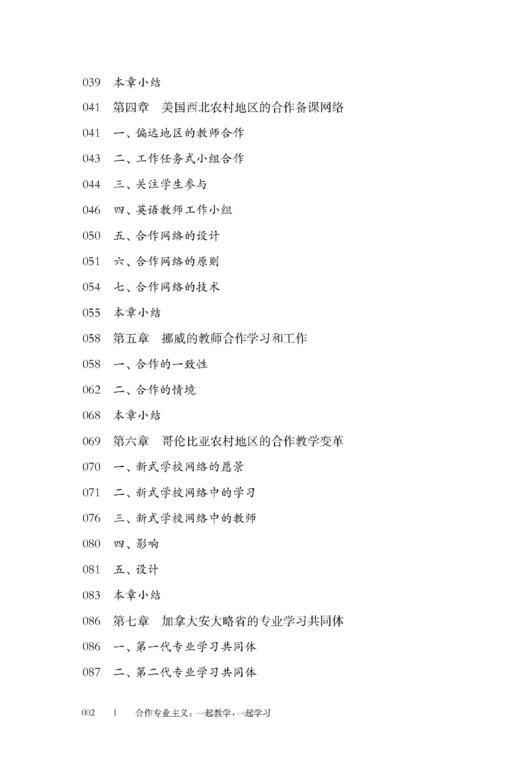 039 本章小结

041 第四章 美国西北农村地区的合作备课网络

041 一、偏远地区的教师合作

043 二、工作任务式小组合作

044 三、关注学生参与

046 四、英语教师工作小组

050 五、合作网络的设计

051 六、合作网络的原则

054 七、合作网络的技术

055 本章小结

058 第五章 挪威的教师合作学习和工作

058 一、合作的一致性

062 二、合作的情境

068 本章小结

069 第六章 哥伦比亚农村地区的合作教学变革

070 一、新式学校网络的愿景

071 二、新式学校网络中的学习

076 三、新式学校网络中的教师

080 四、影响

081 五、设计

083 本章小结

086 第七章 加拿大安大略省的专业学习共同体

086 一、第一代专业学习共同体

087 二、第二代专业学习共同体

002 | 合作专业主义：一起教学，一起学习